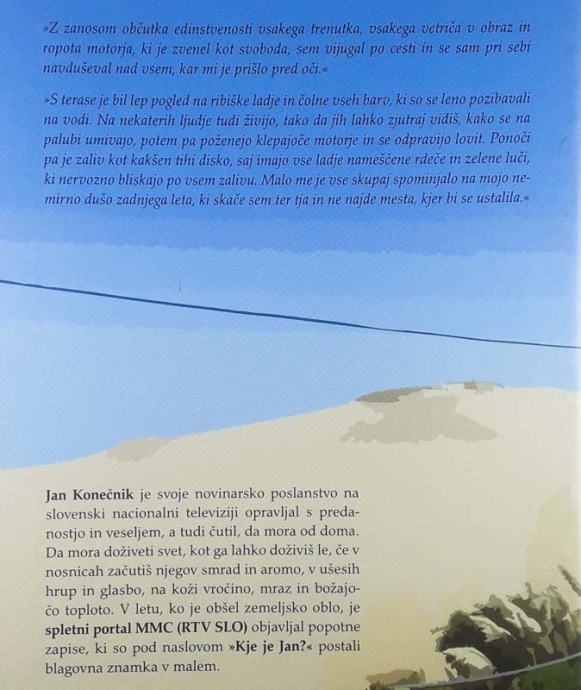 »Z zanosom občutka edinstvenosti vsakega trenutka, vsakega vetriča v obraz in ropota motorja, ki je zvenel kot svoboda, sem vijugal po cesti in se sam pri sebi navduševal nad vsem, kar mi je prišlo pred oči.«

»S terase je bil lep pogled na ribiške ladje in čolne vseh barv, ki so se leno pozibavali na vodi. Na nekaterih ljudje tudi živijo, tako da jih lahko zjutraj vidiš, kako se na palubi umivajo, potem pa poženejo klepajoče motorje in se odpravijo lovit. Ponoči pa je zaliv kot kakšen tihi disko, saj imajo vse ladje nameščene rdeče in zelene luči, ki nervozno bliskajo po vsem zalivu. Malo me je vse skupaj spominjalo na mojo nemirno dušo zadnjega leta, ki skače sem ter tja in ne najde mesta, kjer bi se ustalila.«

Jan Konečnik je svoje novinarsko poslanstvo na slovenski nacionalni televiziji opravljal s predanostjo in veseljem, a tudi čutil, da mora od doma. Da mora doživeti svet, kot ga lahko doživiš le, če v nosnicah začutiš njegov smrad in aromo, v ušesih hrup in glasbo, na koži vročino, mraz in božajočo toploto. V letu, ko je obšel zemeljsko oblo, je spletni portal MMC (RTV SLO) objavljal popotne zapise, ki so pod naslovom »Kje je Jan?« postali blagovna znamka v malem.